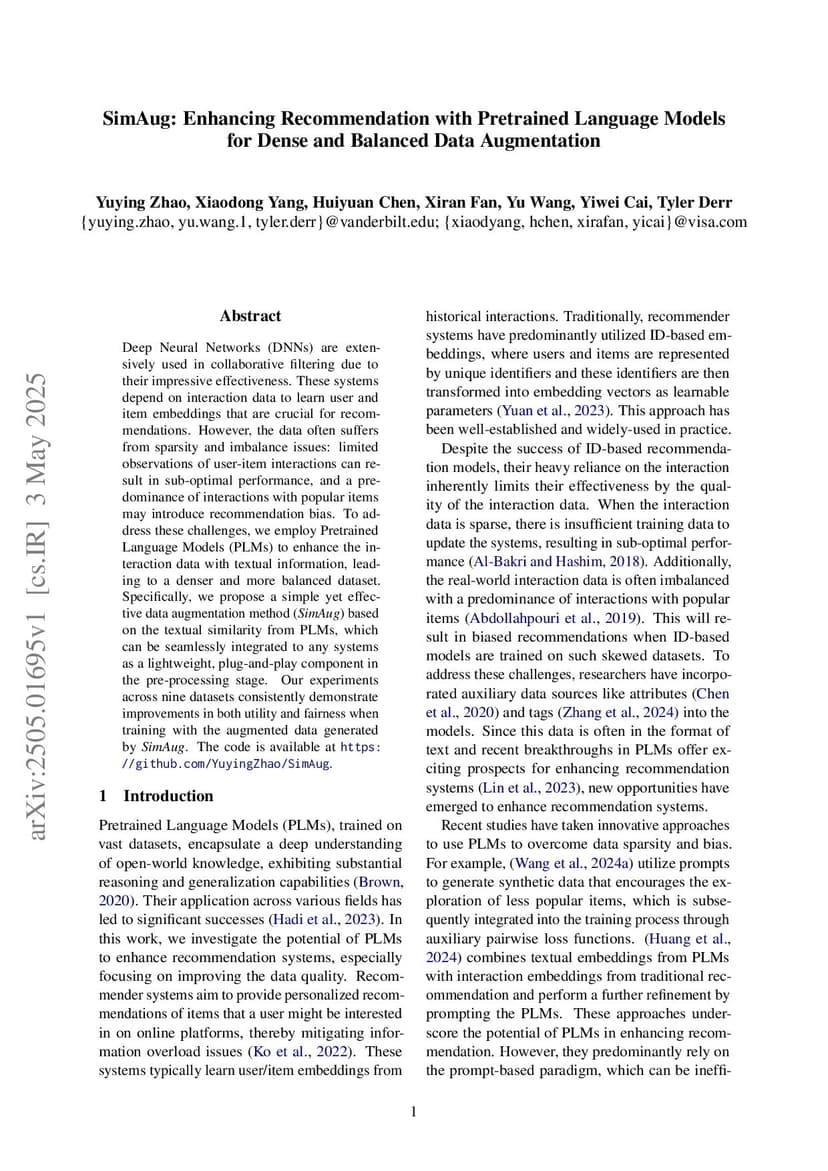 SimAug: Enhancing Recommendation with Pretrained Language Models for Dense and Balanced Data Augmentation

Yuying Zhao, Xiaodong Yang, Huiyuan Chen, Xiran Fan, Yu Wang, Yiwei Cai, Tyler Derr
{yuying.zhao, yu.wang.1, tyler.derr}@vanderbilt.edu; {xiaodyang, hchen, xirafan, yicai}@visa.com

arXiv:2505.01695v1 [cs.IR] 3 May 2025

Abstract

Deep Neural Networks (DNNs) are extensively used in collaborative filtering due to their impressive effectiveness. These systems depend on interaction data to learn user and item embeddings that are crucial for recommendations. However, the data often suffers from sparsity and imbalance issues: limited observations of user-item interactions can result in sub-optimal performance, and a predominance of interactions with popular items may introduce recommendation bias. To address these challenges, we employ Pretrained Language Models (PLMs) to enhance the interaction data with textual information, leading to a denser and more balanced dataset. Specifically, we propose a simple yet effective data augmentation method (SimAug) based on the textual similarity from PLMs, which can be seamlessly integrated to any systems as a lightweight, plug-and-play component in the pre-processing stage. Our experiments across nine datasets consistently demonstrate improvements in both utility and fairness when training with the augmented data generated by SimAug. The code is available at https://github.com/YuyingZhao/SimAug.

1 Introduction

Pretrained Language Models (PLMs), trained on vast datasets, encapsulate a deep understanding of open-world knowledge, exhibiting substantial reasoning and generalization capabilities (Brown, 2020). Their application across various fields has led to significant successes (Hadi et al., 2023). In this work, we investigate the potential of PLMs to enhance recommendation systems, especially focusing on improving the data quality. Recommender systems aim to provide personalized recommendations of items that a user might be interested in on online platforms, thereby mitigating information overload issues (Ko et al., 2022). These systems typically learn user/item embeddings from historical interactions. Traditionally, recommender systems have predominantly utilized ID-based embeddings, where users and items are represented by unique identifiers and these identifiers are then transformed into embedding vectors as learnable parameters (Yuan et al., 2023). This approach has been well-established and widely-used in practice.

Despite the success of ID-based recommendation models, their heavy reliance on the interaction inherently limits their effectiveness by the quality of the interaction data. When the interaction data is sparse, there is insufficient training data to update the systems, resulting in sub-optimal performance (Al-Bakri and Hashim, 2018). Additionally, the real-world interaction data is often imbalanced with a predominance of interactions with popular items (Abdollahpouri et al., 2019). This will result in biased recommendations when ID-based models are trained on such skewed datasets. To address these challenges, researchers have incorporated auxiliary data sources like attributes (Chen et al., 2020) and tags (Zhang et al., 2024) into the models. Since this data is often in the format of text and recent breakthroughs in PLMs offer exciting prospects for enhancing recommendation systems (Lin et al., 2023), new opportunities have emerged to enhance recommendation systems.

Recent studies have taken innovative approaches to use PLMs to overcome data sparsity and bias. For example, (Wang et al., 2024a) utilize prompts to generate synthetic data that encourages the exploration of less popular items, which is subsequently integrated into the training process through auxiliary pairwise loss functions. (Huang et al., 2024) combines textual embeddings from PLMs with interaction embeddings from traditional recommendation and perform a further refinement by prompting the PLMs. These approaches underscore the potential of PLMs in enhancing recommendation. However, they predominantly rely on the prompt-based paradigm, which can be ineffi-

1